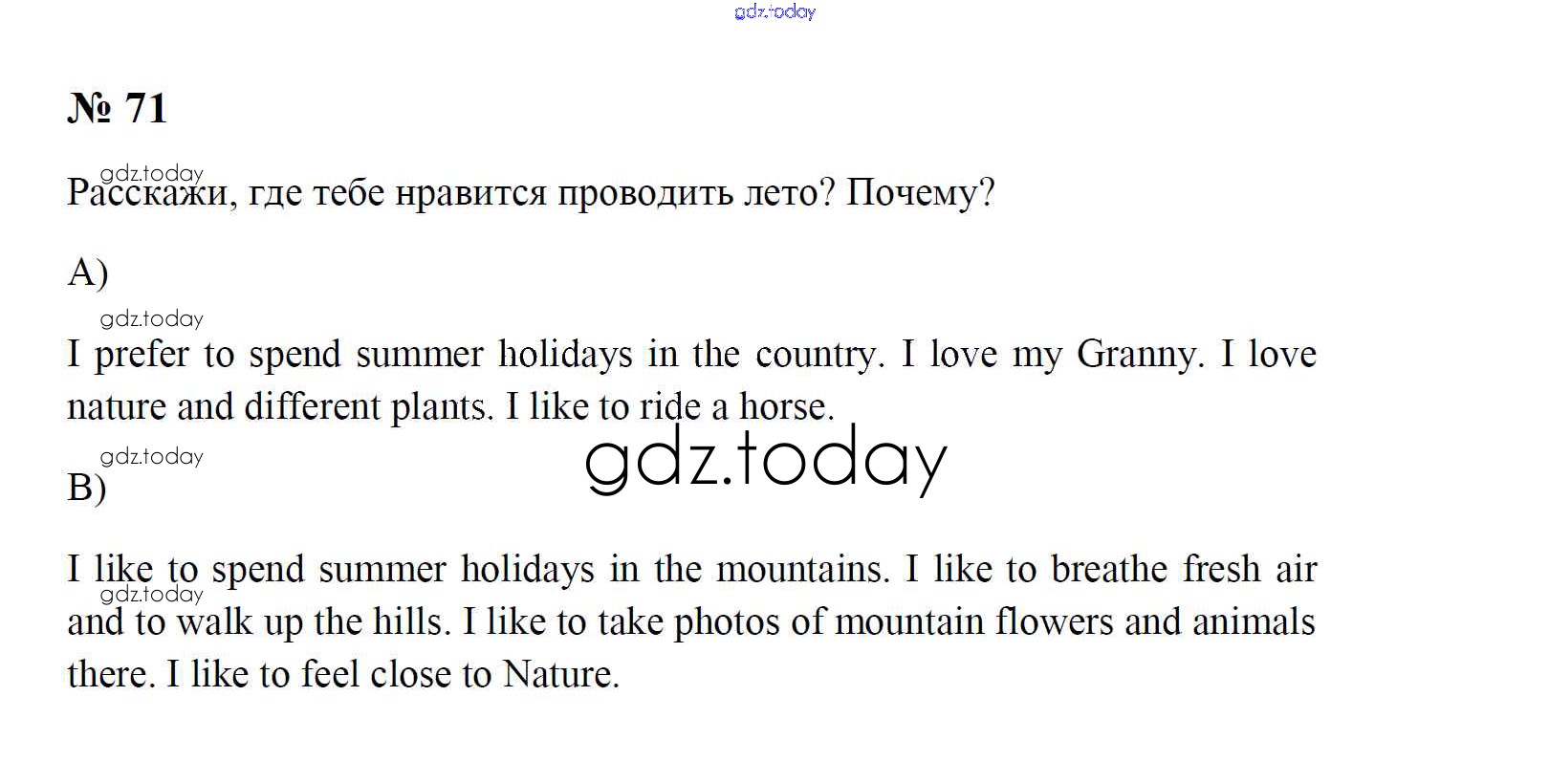 № 71

Расскажи, где тебе нравится проводить лето? Почему?

A)

I prefer to spend summer holidays in the country. I love my Granny. I love nature and different plants. I like to ride a horse.

B)

I like to spend summer holidays in the mountains. I like to breathe fresh air and to walk up the hills. I like to take photos of mountain flowers and animals there. I like to feel close to Nature.

gdz.today